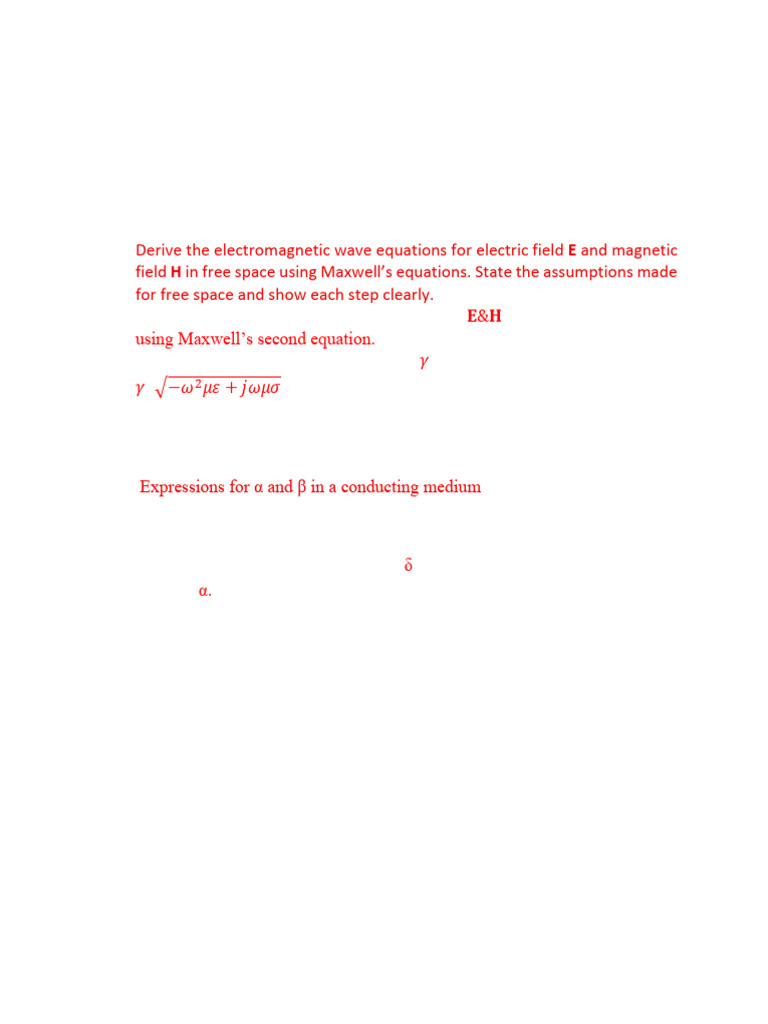 Derive the electromagnetic wave equations for electric field E and magnetic field H in free space using Maxwell's equations. State the assumptions made for free space and show each step clearly.

E&H

using Maxwell's second equation.

$\gamma$

$\gamma$ $\sqrt{-\omega^2\mu\varepsilon + j\omega\mu\sigma}$

Expressions for α and β in a conducting medium

δ

α.